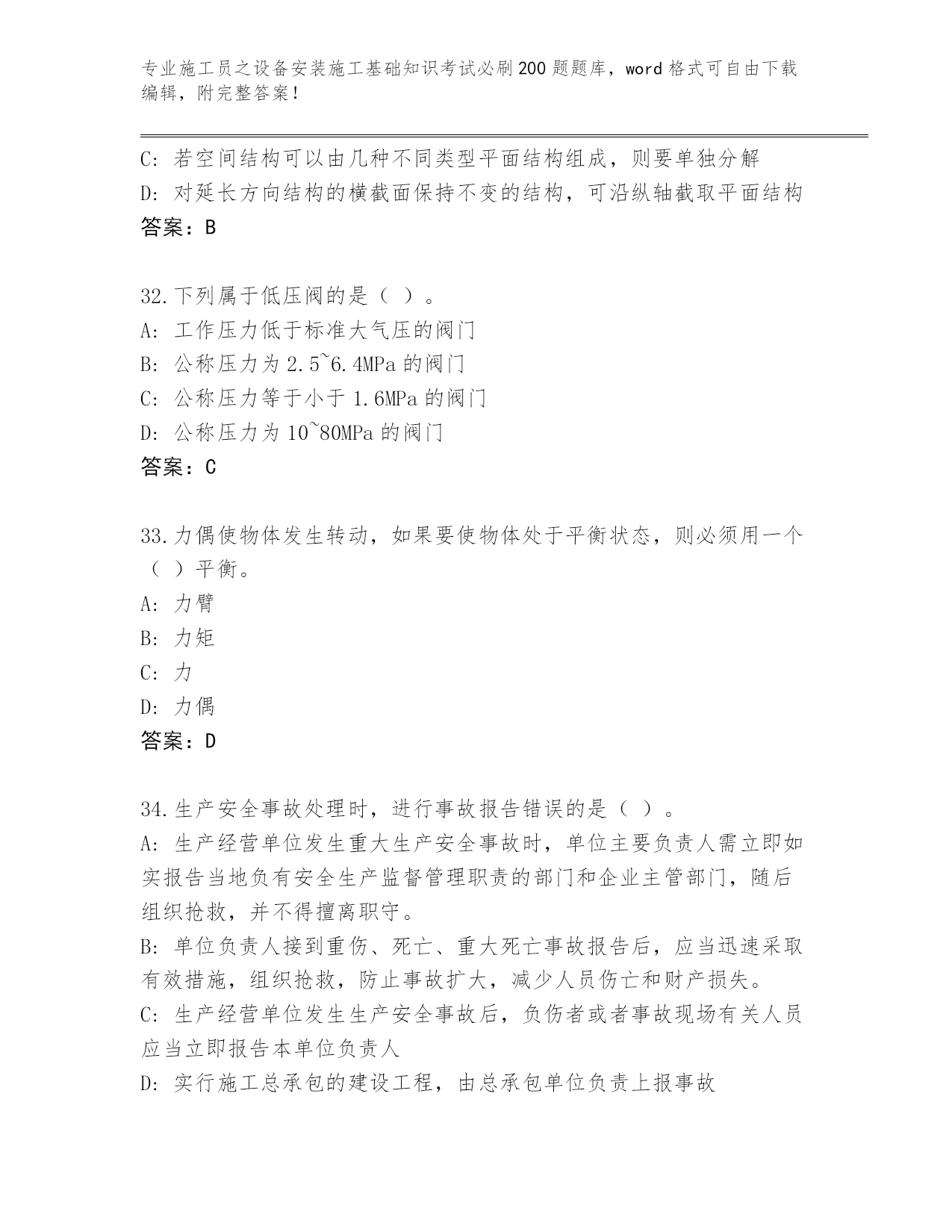 专业施工员之设备安装施工基础知识考试必刷200题题库，word格式可自由下载编辑，附完整答案！

C: 若空间结构可以由几种不同类型平面结构组成，则要单独分解
D: 对延长方向结构的横截面保持不变的结构，可沿纵轴截取平面结构
答案：B

32.下列属于低压阀的是（ ）。
A: 工作压力低于标准大气压的阀门
B: 公称压力为2.5~6.4MPa的阀门
C: 公称压力等于小于1.6MPa的阀门
D: 公称压力为10~80MPa的阀门
答案：C

33.力偶使物体发生转动，如果要使物体处于平衡状态，则必须用一个（ ）平衡。
A: 力臂
B: 力矩
C: 力
D: 力偶
答案：D

34.生产安全事故处理时，进行事故报告错误的是（ ）。
A: 生产经营单位发生重大生产安全事故时，单位主要负责人需立即如实报告当地负有安全生产监督管理职责的部门和企业主管部门，随后组织抢救，并不得擅离职守。
B: 单位负责人接到重伤、死亡、重大死亡事故报告后，应当迅速采取有效措施，组织抢救，防止事故扩大，减少人员伤亡和财产损失。
C: 生产经营单位发生生产安全事故后，负伤者或者事故现场有关人员应当立即报告本单位负责人
D: 实行施工总承包的建设工程，由总承包单位负责上报事故